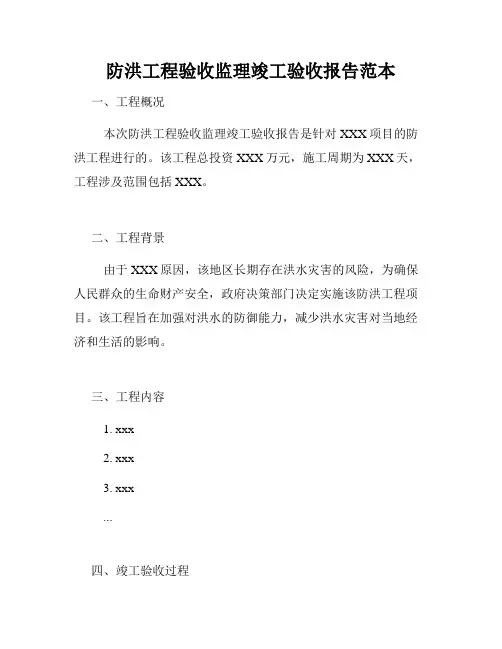 防洪工程验收监理竣工验收报告范本

一、工程概况

本次防洪工程验收监理竣工验收报告是针对 XXX 项目的防洪工程进行的。该工程总投资 XXX 万元，施工周期为 XXX 天，工程涉及范围包括 XXX。

二、工程背景

由于 XXX 原因，该地区长期存在洪水灾害的风险，为确保人民群众的生命财产安全，政府决策部门决定实施该防洪工程项目。该工程旨在加强对洪水的防御能力，减少洪水灾害对当地经济和生活的影响。

三、工程内容

1. xxx

2. xxx

3. xxx

...

四、竣工验收过程